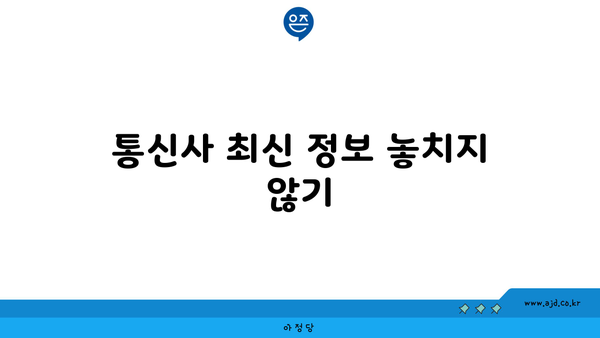 은즈

통신사 최신 정보 놓치지 않기

www.ajd.co.kr

아정당